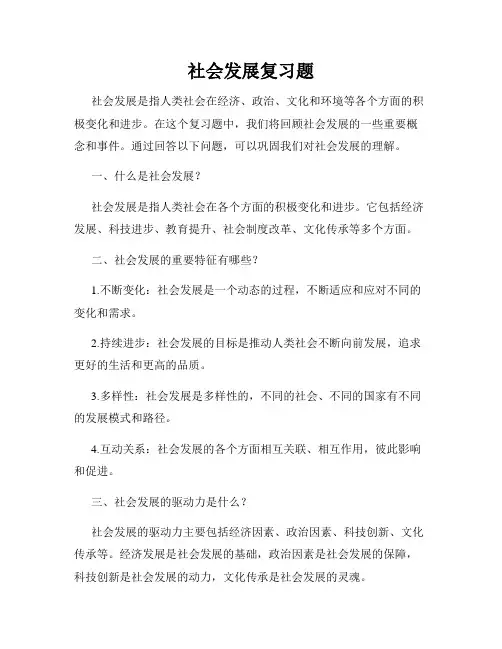 社会发展复习题

社会发展是指人类社会在经济、政治、文化和环境等各个方面的积极变化和进步。在这个复习题中，我们将回顾社会发展的一些重要概念和事件。通过回答以下问题，可以巩固我们对社会发展的理解。

一、什么是社会发展？

社会发展是指人类社会在各个方面的积极变化和进步。它包括经济发展、科技进步、教育提升、社会制度改革、文化传承等多个方面。

二、社会发展的重要特征有哪些？

1.不断变化：社会发展是一个动态的过程，不断适应和应对不同的变化和需求。

2.持续进步：社会发展的目标是推动人类社会不断向前发展，追求更好的生活和更高的品质。

3.多样性：社会发展是多样性的，不同的社会、不同的国家有不同的发展模式和路径。

4.互动关系：社会发展的各个方面相互关联、相互作用，彼此影响和促进。

三、社会发展的驱动力是什么？

社会发展的驱动力主要包括经济因素、政治因素、科技创新、文化传承等。经济发展是社会发展的基础，政治因素是社会发展的保障，科技创新是社会发展的动力，文化传承是社会发展的灵魂。